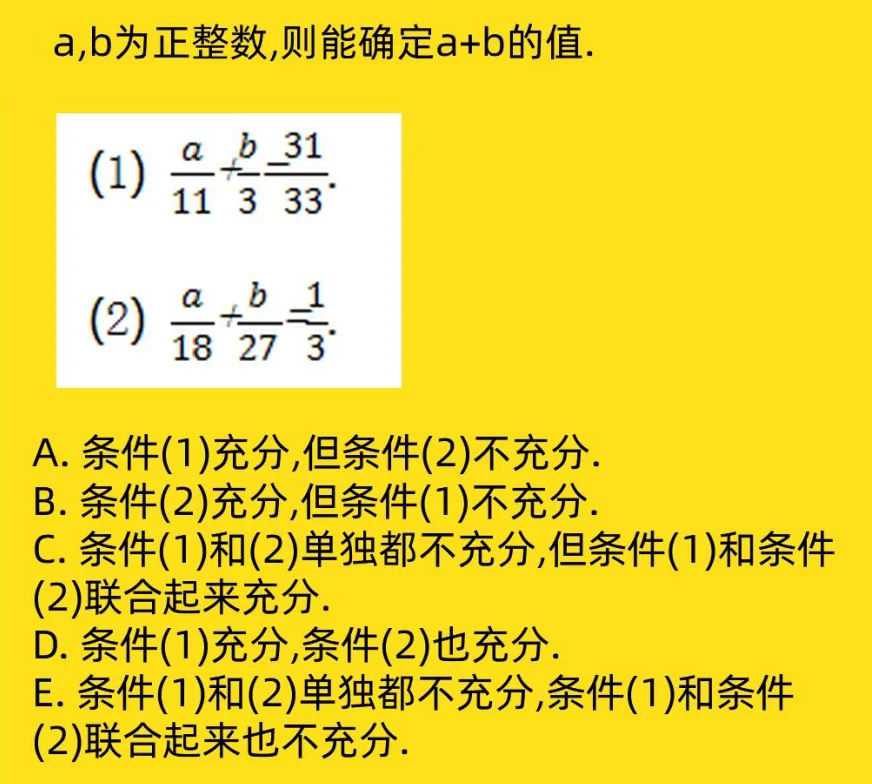 a,b为正整数,则能确定a+b的值.

(1) $\frac{a}{11}+\frac{b}{3}=\frac{31}{33}$.

(2) $\frac{a}{18}+\frac{b}{27}=\frac{1}{3}$.

A. 条件(1)充分,但条件(2)不充分.
B. 条件(2)充分,但条件(1)不充分.
C. 条件(1)和(2)单独都不充分,但条件(1)和条件(2)联合起来充分.
D. 条件(1)充分,条件(2)也充分.
E. 条件(1)和(2)单独都不充分,条件(1)和条件(2)联合起来也不充分.